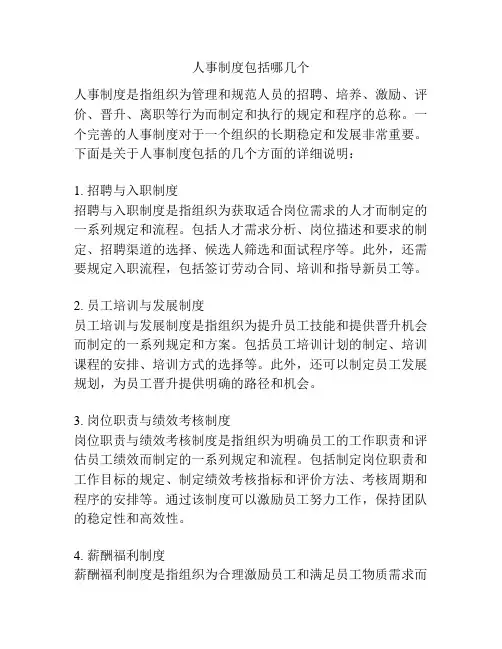 人事制度包括哪几个

人事制度是指组织为管理和规范人员的招聘、培养、激励、评价、晋升、离职等行为而制定和执行的规定和程序的总称。一个完善的人事制度对于一个组织的长期稳定和发展非常重要。下面是关于人事制度包括的几个方面的详细说明：

1. 招聘与入职制度
招聘与入职制度是指组织为获取适合岗位需求的人才而制定的一系列规定和流程。包括人才需求分析、岗位描述和要求的制定、招聘渠道的选择、候选人筛选和面试程序等。此外，还需要规定入职流程，包括签订劳动合同、培训和指导新员工等。

2. 员工培训与发展制度
员工培训与发展制度是指组织为提升员工技能和提供晋升机会而制定的一系列规定和方案。包括员工培训计划的制定、培训课程的安排、培训方式的选择等。此外，还可以制定员工发展规划，为员工晋升提供明确的路径和机会。

3. 岗位职责与绩效考核制度
岗位职责与绩效考核制度是指组织为明确员工的工作职责和评估员工绩效而制定的一系列规定和流程。包括制定岗位职责和工作目标的规定、制定绩效考核指标和评价方法、考核周期和程序的安排等。通过该制度可以激励员工努力工作，保持团队的稳定性和高效性。

4. 薪酬福利制度
薪酬福利制度是指组织为合理激励员工和满足员工物质需求而